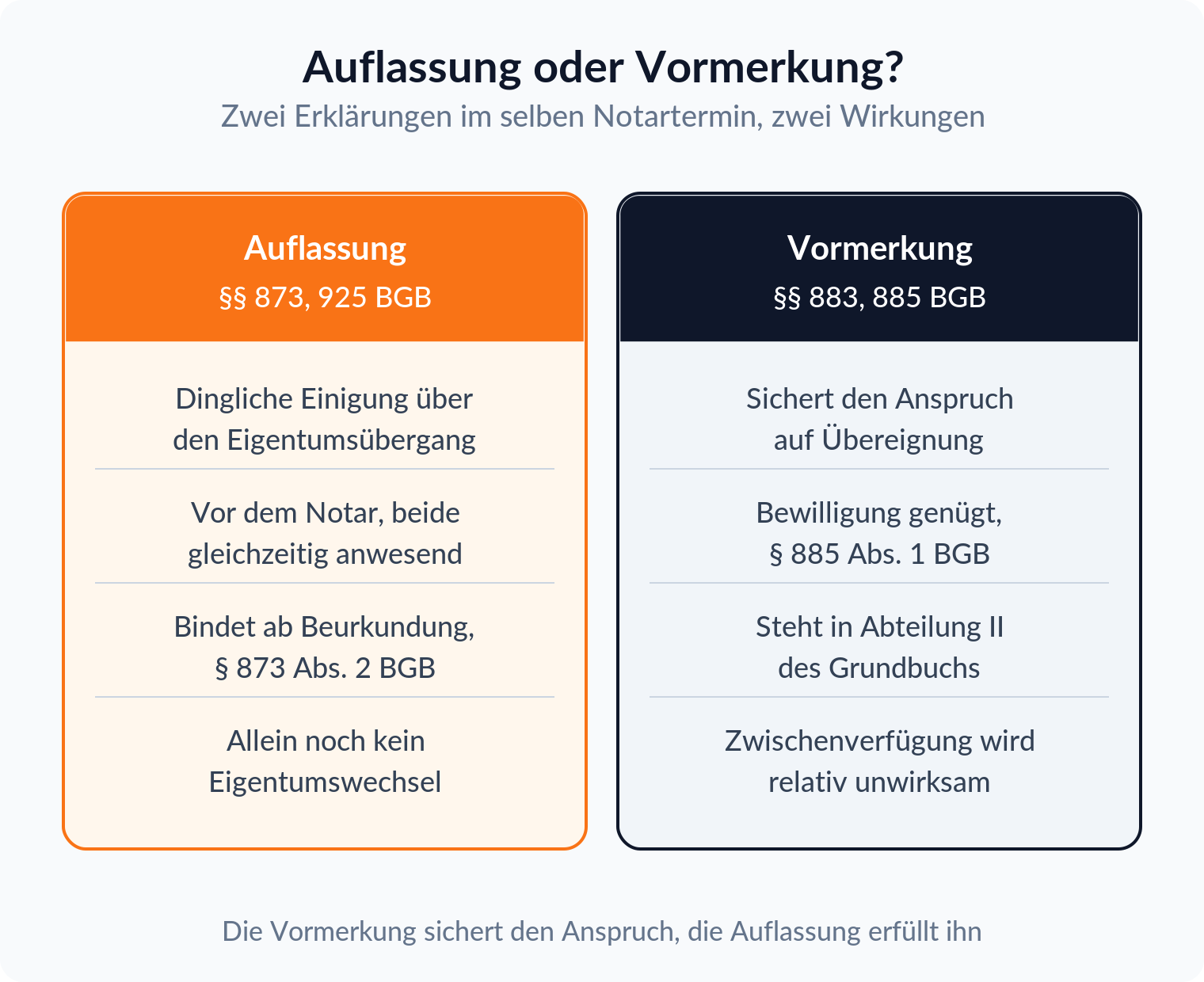 Auflassung oder Vormerkung?

Zwei Erklärungen im selben Notartermin, zwei Wirkungen

Auflassung

§§ 873, 925 BGB

Dingliche Einigung über den Eigentumsübergang

Vor dem Notar, beide gleichzeitig anwesend

Bindet ab Beurkundung, § 873 Abs. 2 BGB

Allein noch kein Eigentumswechsel

Vormerkung

§§ 883, 885 BGB

Sichert den Anspruch auf Übereignung

Bewilligung genügt, § 885 Abs. 1 BGB

Steht in Abteilung II des Grundbuchs

Zwischenverfügung wird relativ unwirksam

Die Vormerkung sichert den Anspruch, die Auflassung erfüllt ihn